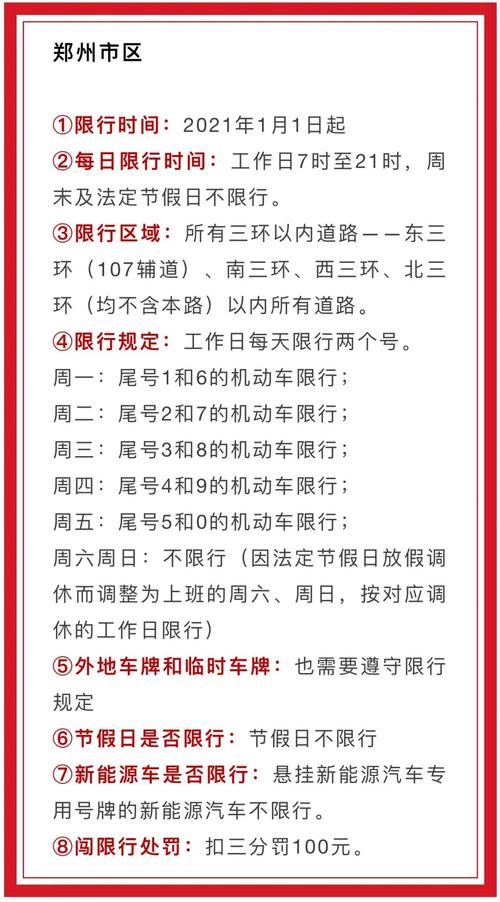 郑州市区

①限行时间：2021年1月1日起
②每日限行时间：工作日7时至21时，周末及法定节假日不限行。
③限行区域：所有三环以内道路——东三环（107辅道）、南三环、西三环、北三环（均不含本路）以内所有道路。
④限行规定：工作日每天限行两个号。
周一：尾号1和6的机动车限行；
周二：尾号2和7的机动车限行；
周三：尾号3和8的机动车限行；
周四：尾号4和9的机动车限行；
周五：尾号5和0的机动车限行；
周六周日：不限行（因法定节假日放假调休而调整为上班的周六、周日，按对应调休的工作日限行）
⑤外地车牌和临时车牌：也需要遵守限行规定
⑥节假日是否限行：节假日不限行
⑦新能源车是否限行：悬挂新能源汽车专用号牌的新能源汽车不限行。
⑧闯限行处罚：扣三分罚100元。